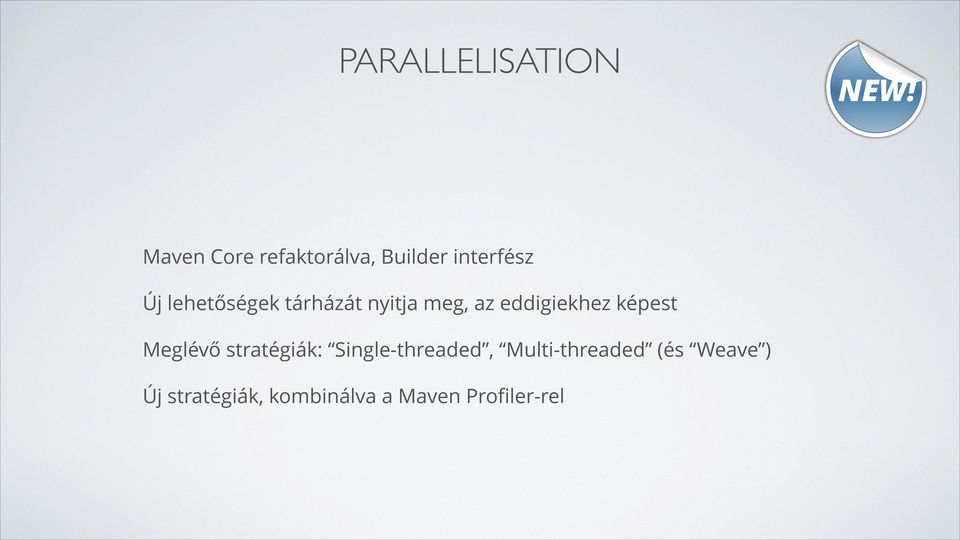 PARALLELISATION

NEW!

Maven Core refaktorálva, Builder interfész

Új lehetőségek tárházát nyitja meg, az eddigiekhez képest

Meglévő stratégiák: “Single-threaded”, “Multi-threaded” (és “Weave”)

Új stratégiák, kombinálva a Maven Profiler-rel